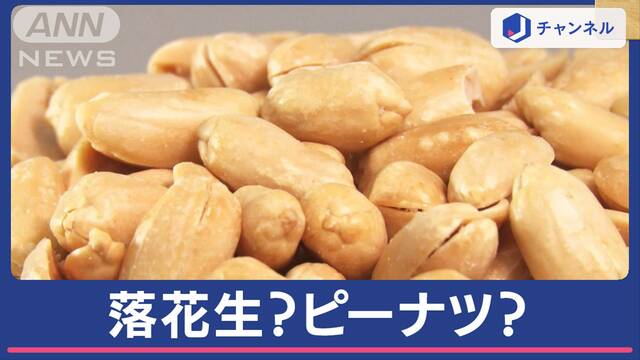 ANN NEWS

J チャンネル

落花生?ピーナツ?